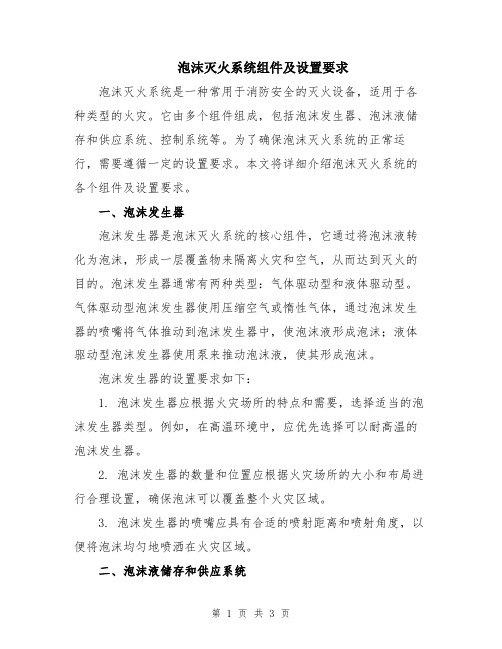 泡沫灭火系统组件及设置要求

泡沫灭火系统是一种常用于消防安全的灭火设备，适用于各种类型的火灾。它由多个组件组成，包括泡沫发生器、泡沫液储存和供应系统、控制系统等。为了确保泡沫灭火系统的正常运行，需要遵循一定的设置要求。本文将详细介绍泡沫灭火系统的各个组件及设置要求。

一、泡沫发生器

泡沫发生器是泡沫灭火系统的核心组件，它通过将泡沫液转化为泡沫，形成一层覆盖物来隔离火灾和空气，从而达到灭火的目的。泡沫发生器通常有两种类型：气体驱动型和液体驱动型。气体驱动型泡沫发生器使用压缩空气或惰性气体，通过泡沫发生器的喷嘴将气体推动到泡沫发生器中，使泡沫液形成泡沫；液体驱动型泡沫发生器使用泵来推动泡沫液，使其形成泡沫。

泡沫发生器的设置要求如下：

1. 泡沫发生器应根据火灾场所的特点和需要，选择适当的泡沫发生器类型。例如，在高温环境中，应优先选择可以耐高温的泡沫发生器。

2. 泡沫发生器的数量和位置应根据火灾场所的大小和布局进行合理设置，确保泡沫可以覆盖整个火灾区域。

3. 泡沫发生器的喷嘴应具有合适的喷射距离和喷射角度，以便将泡沫均匀地喷洒在火灾区域。

二、泡沫液储存和供应系统

第 1 页 共 3 页